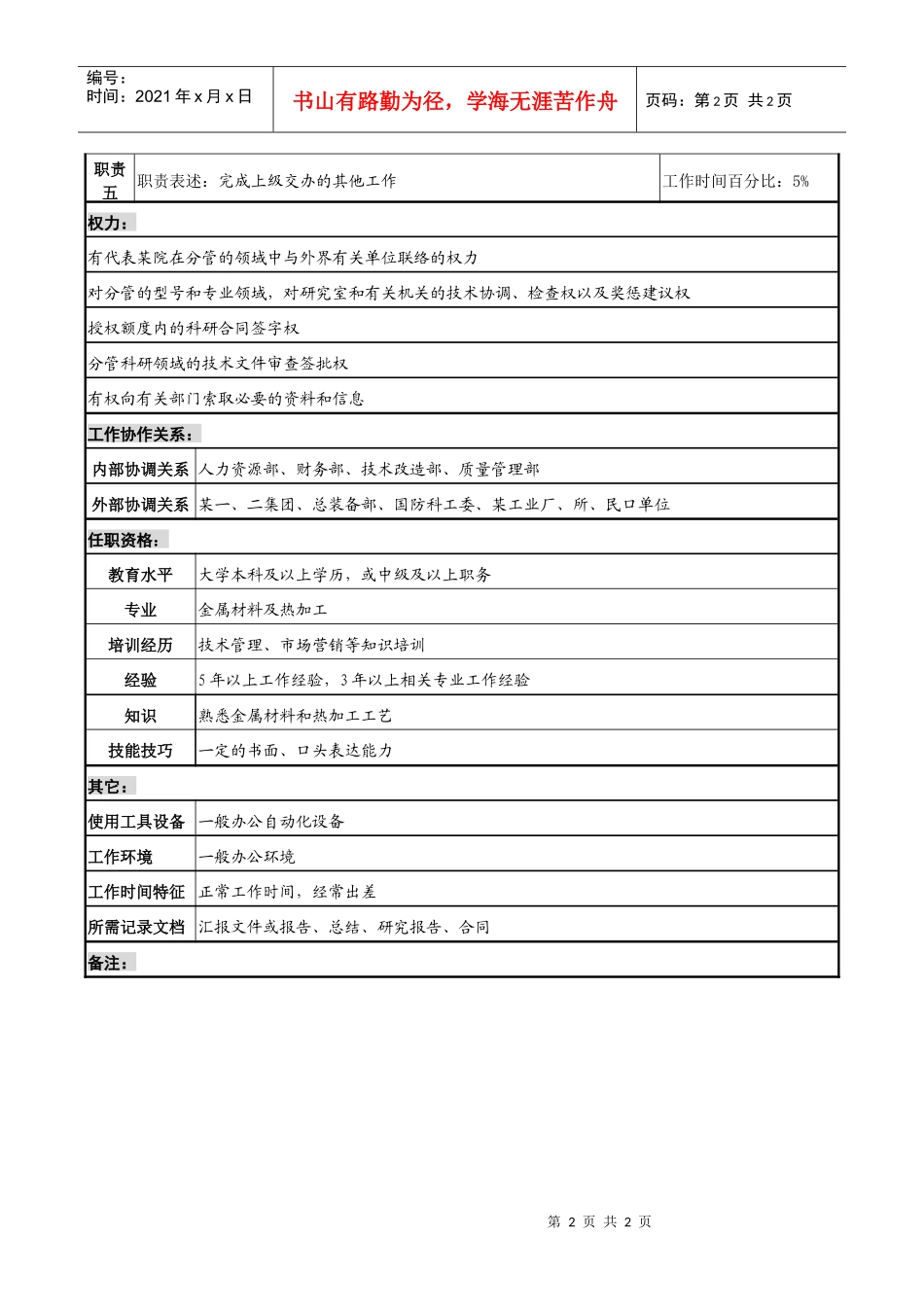 编号：
时间：2021年x月x日

书山有路勤为径，学海无涯苦作舟

页码：第2页 共2页

职责五 职责表述：完成上级交办的其他工作 工作时间百分比：5%

权力：

有代表某院在分管的领域中与外界有关单位联络的权力

对分管的型号和专业领域，对研究室和有关机关的技术协调、检查权以及奖惩建议权

授权额度内的科研合同签字权

分管科研领域的技术文件审查签批权

有权向有关部门索取必要的资料和信息

工作协作关系：

内部协调关系 人力资源部、财务部、技术改造部、质量管理部

外部协调关系 某一、二集团、总装备部、国防科工委、某工业厂、所、民口单位

任职资格：

教育水平 大学本科及以上学历，或中级及以上职务

专业 金属材料及热加工

培训经历 技术管理、市场营销等知识培训

经验 5年以上工作经验，3年以上相关专业工作经验

知识 熟悉金属材料和热加工工艺

技能技巧 一定的书面、口头表达能力

其它：

使用工具设备 一般办公自动化设备

工作环境 一般办公环境

工作时间特征 正常工作时间，经常出差

所需记录文档 汇报文件或报告、总结、研究报告、合同

备注：

第2页 共2页